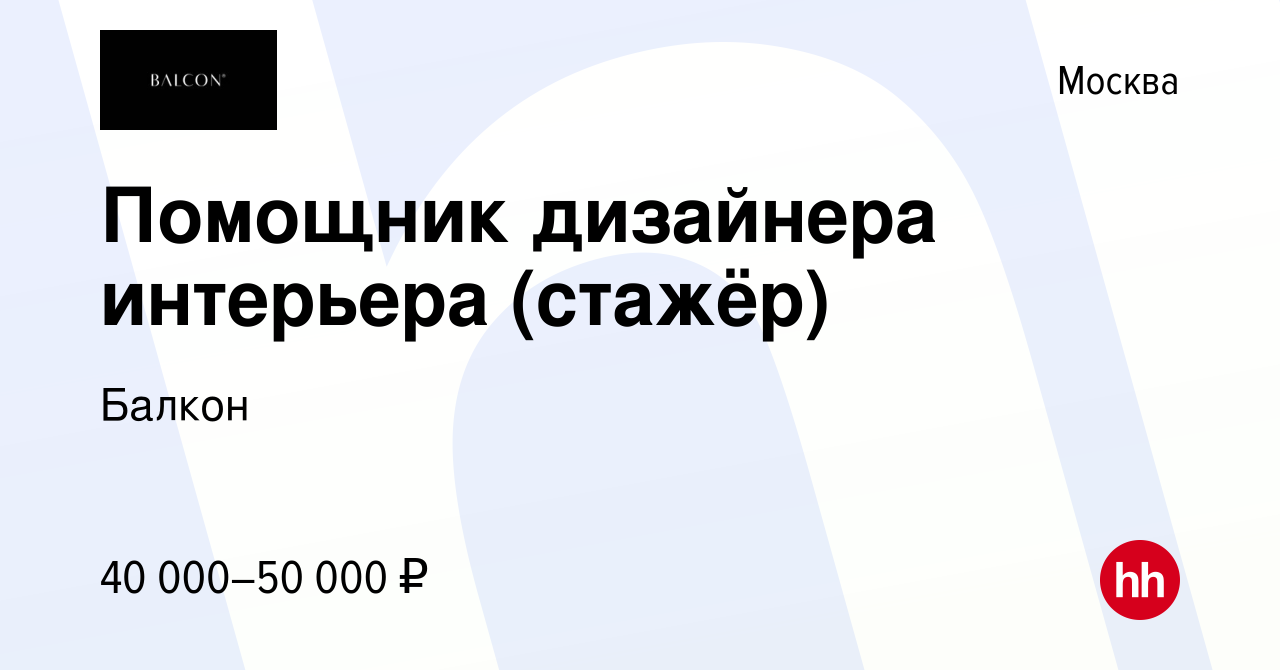 BALCON®

Москва

Помощник дизайнера интерьера (стажёр)

Балкон

40 000–50 000 ₽

hh